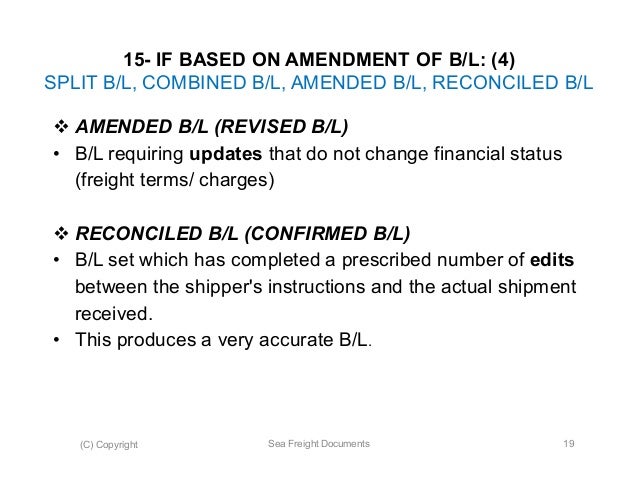 15- IF BASED ON AMENDMENT OF B/L: (4)
SPLIT B/L, COMBINED B/L, AMENDED B/L, RECONCILED B/L

❖ AMENDED B/L (REVISED B/L)
• B/L requiring updates that do not change financial status (freight terms/ charges)

❖ RECONCILED B/L (CONFIRMED B/L)
• B/L set which has completed a prescribed number of edits between the shipper's instructions and the actual shipment received.
• This produces a very accurate B/L.

(C) Copyright
Sea Freight Documents
19